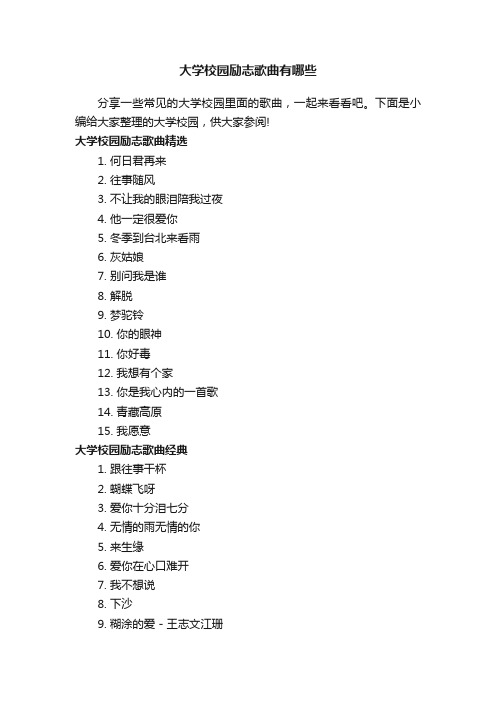 大学校园励志歌曲有哪些

分享一些常见的大学校园里面的歌曲，一起来看看吧。下面是小编给大家整理的大学校园，供大家参阅!

大学校园励志歌曲精选

1. 何日君再来
2. 往事随风
3. 不让我的眼泪陪我过夜
4. 他一定很爱你
5. 冬季到台北来看雨
6. 灰姑娘
7. 别问我是谁
8. 解脱
9. 梦驼铃
10. 你的眼神
11. 你好毒
12. 我想有个家
13. 你是我心内的一首歌
14. 青藏高原
15. 我愿意

大学校园励志歌曲经典

1. 跟往事干杯
2. 蝴蝶飞呀
3. 爱你十分泪七分
4. 无情的雨无情的你
5. 来生缘
6. 爱你在心口难开
7. 我不想说
8. 下沙
9. 糊涂的爱 - 王志文江珊